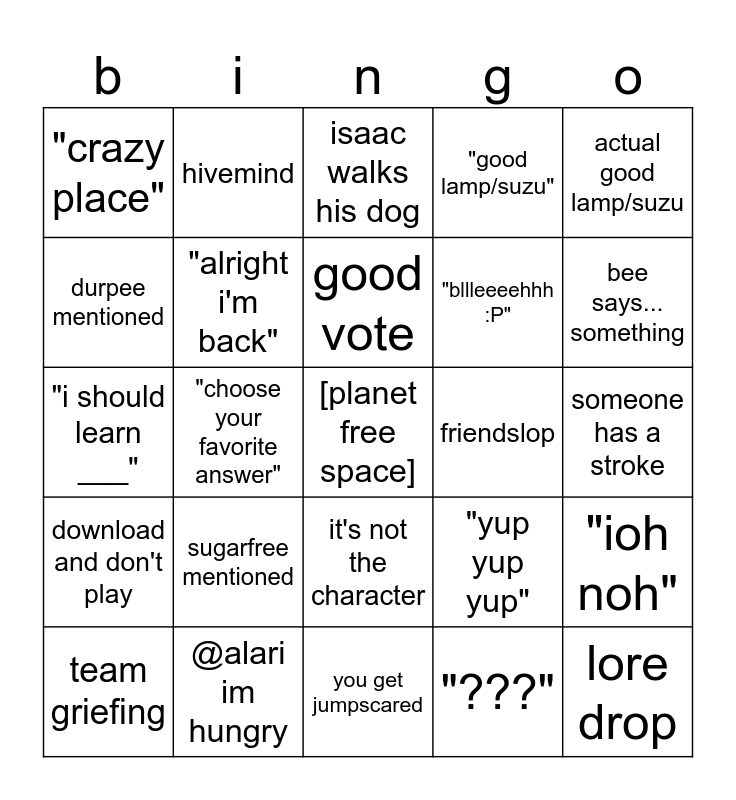 | b | i | n | g | o |
|---|---|---|---|---|
| "crazy place" | hivemind | isaac walks his dog | "good lamp/suzu" | actual good lamp/suzu |
| durpee mentioned | "alright i'm back" | good vote | "bllleeeehhh :P" | bee says... something |
| "i should learn ___" | "choose your favorite answer" | [planet free space] | friendslop | someone has a stroke |
| download and don't play | sugarfree mentioned | it's not the character | "yup yup yup" | "ioh noh" |
| team griefing | @alari im hungry | you get jumpscared | "???" | lore drop |